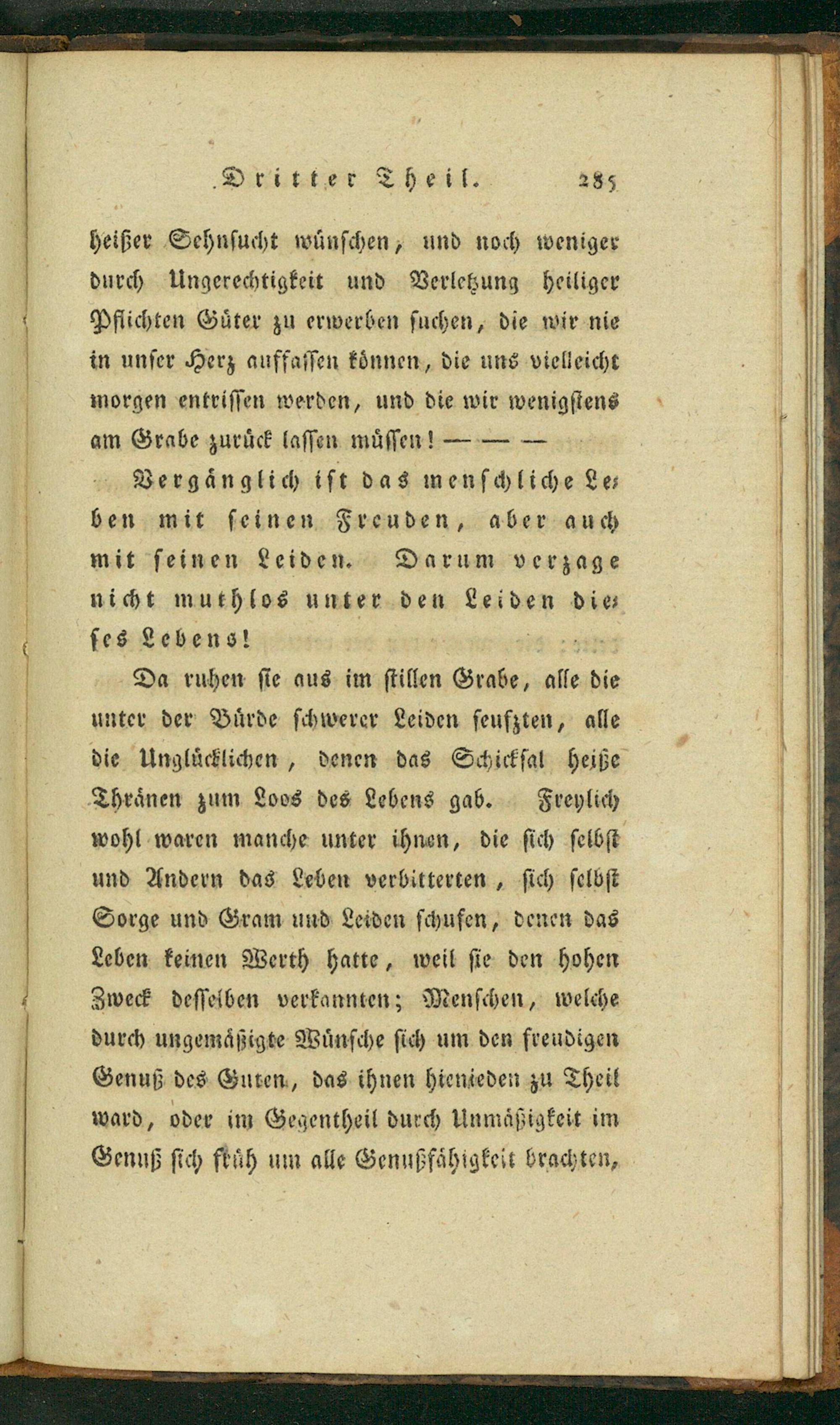 Dritter Theil. 285

heißer Sehnsucht wünschen, und noch weniger durch Ungerechtigkeit und Verletzung heiliger Pflichten Güter zu erwerben suchen, die wir nie in unser Herz auffassen können, die uns vielleicht morgen entrissen werden, und die wir wenigstens am Grabe zurück lassen müssen! — — —

Vergänglich ist das menschliche Leben mit seinen Freuden, aber auch mit seinen Leiden. Darum verzage nicht muthlos unter den Leiden dieses Lebens!

Da ruhen sie aus im stillen Grabe, alle die unter der Bürde schwerer Leiden seufzten, alle die Unglücklichen, denen das Schicksal heiße Thränen zum Loos des Lebens gab. Freylich wohl waren manche unter ihnen, die sich selbst und Andern das Leben verbitterten, sich selbst Sorge und Gram und Leiden schufen, denen das Leben keinen Werth hatte, weil sie den hohen Zweck desselben verkannten; Menschen, welche durch ungemäßigte Wünsche sich um den freudigen Genuß des Guten, das ihnen hienieden zu Theil ward, oder im Gegentheil durch Unmäßigkeit im Genuß sich früh um alle Genußfähigkeit brachten,